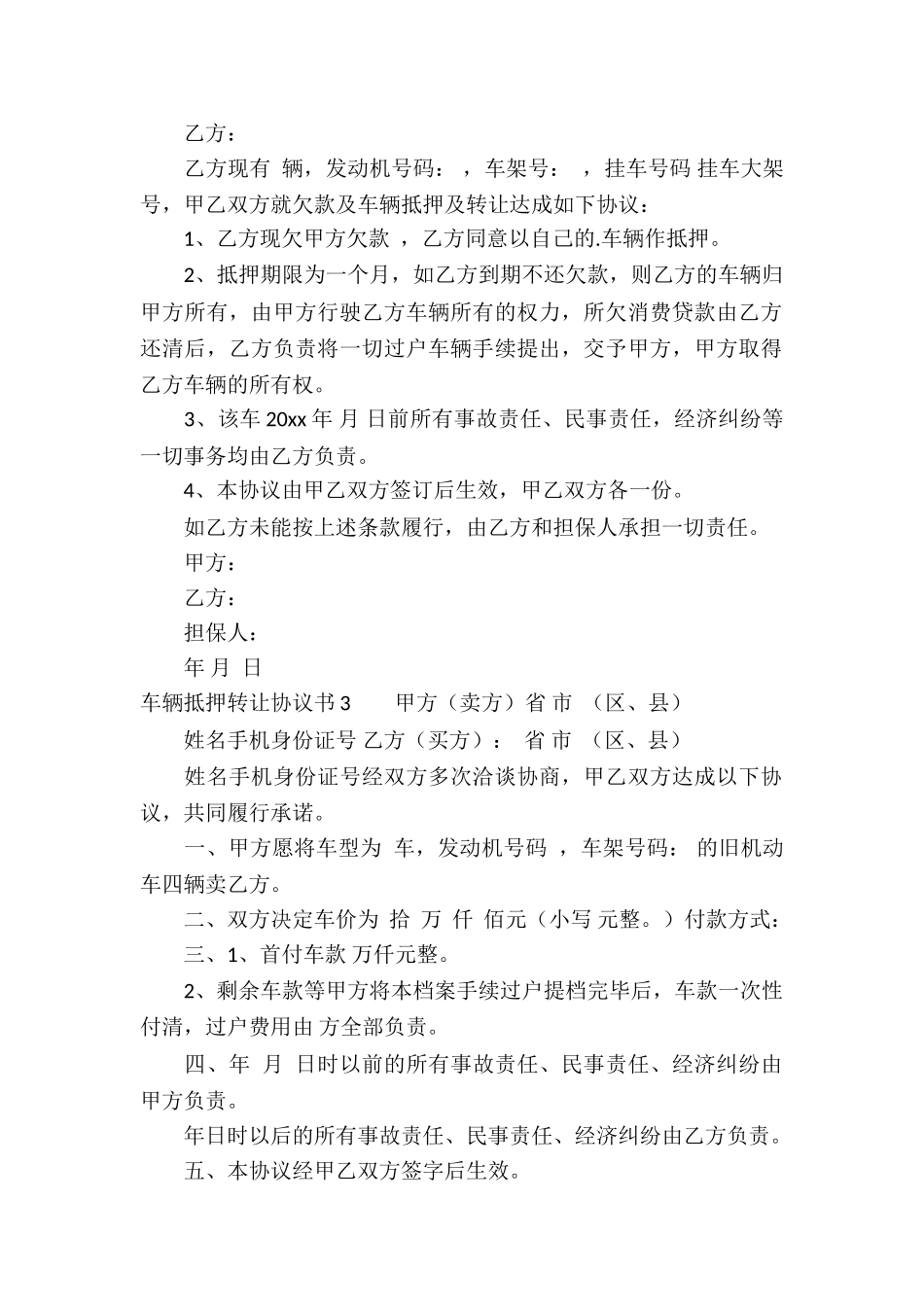 乙方：

乙方现有 辆，发动机号码： ，车架号： ，挂车号码 挂车大架号，甲乙双方就欠款及车辆抵押及转让达成如下协议：

1、乙方现欠甲方欠款 ，乙方同意以自己的.车辆作抵押。

2、抵押期限为一个月，如乙方到期不还欠款，则乙方的车辆归甲方所有，由甲方行驶乙方车辆所有的权力，所欠消费贷款由乙方还清后，乙方负责将一切过户车辆手续提出，交予甲方，甲方取得乙方车辆的所有权。

3、该车 20xx 年 月 日前所有事故责任、民事责任，经济纠纷等一切事务均由乙方负责。

4、本协议由甲乙双方签订后生效，甲乙双方各一份。

如乙方未能按上述条款履行，由乙方和担保人承担一切责任。

甲方：

乙方：

担保人：

年 月 日

车辆抵押转让协议书 3 甲方（卖方）省 市 （区、县）

姓名手机身份证号 乙方（买方）： 省 市 （区、县）

姓名手机身份证号经双方多次洽谈协商，甲乙双方达成以下协议，共同履行承诺。

一、甲方愿将车型为 车，发动机号码 ，车架号码： 的旧机动车四辆卖乙方。

二、双方决定车价为 拾 万 仟 佰元（小写 元整。）付款方式：

三、1、首付车款 万仟元整。

2、剩余车款等甲方将本档案手续过户提档完毕后，车款一次性付清，过户费用由 方全部负责。

四、年 月 日时以前的所有事故责任、民事责任、经济纠纷由甲方负责。

年日时以后的所有事故责任、民事责任、经济纠纷由乙方负责。

五、本协议经甲乙双方签字后生效。